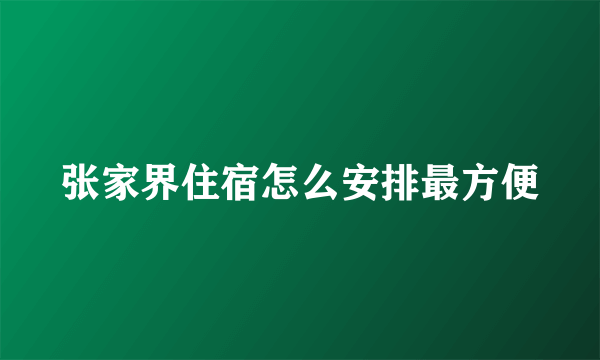 张家界住宿怎么安排最方便